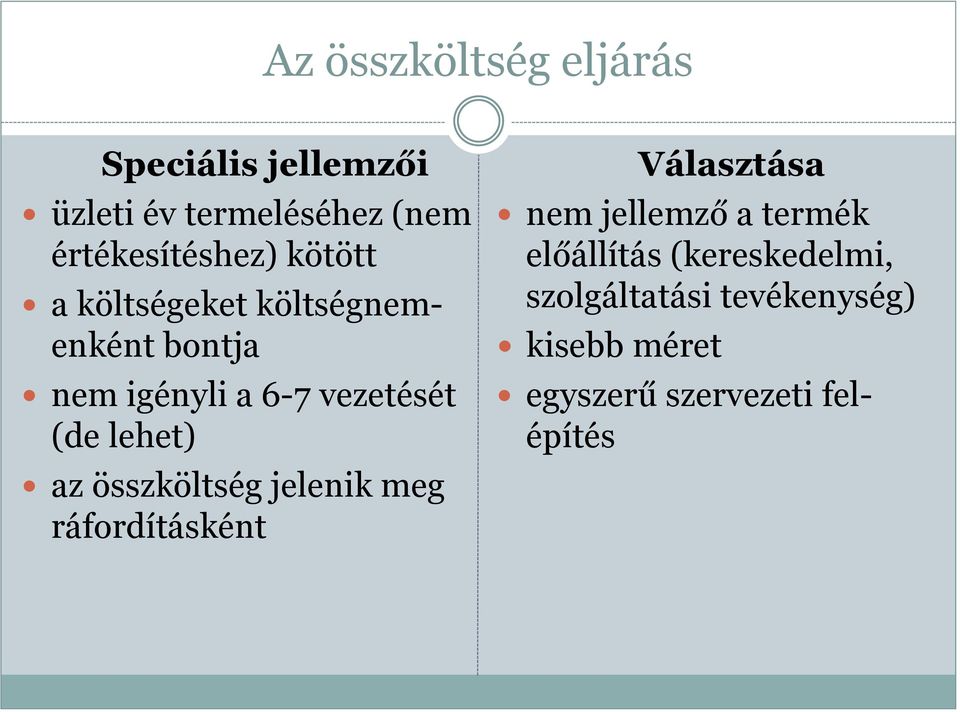 Az összköltség eljárás

Speciális jellemzői

- üzleti év termeléséhez (nem értékesítéshez) kötött
- a költségeket költségnemenként bontja
- nem igényli a 6-7 vezetését (de lehet)
- az összköltség jelenik meg ráfordításként

Választása

- nem jellemző a termék előállítás (kereskedelmi, szolgáltatási tevékenység)
- kisebb méret
- egyszerű szervezeti felépítés